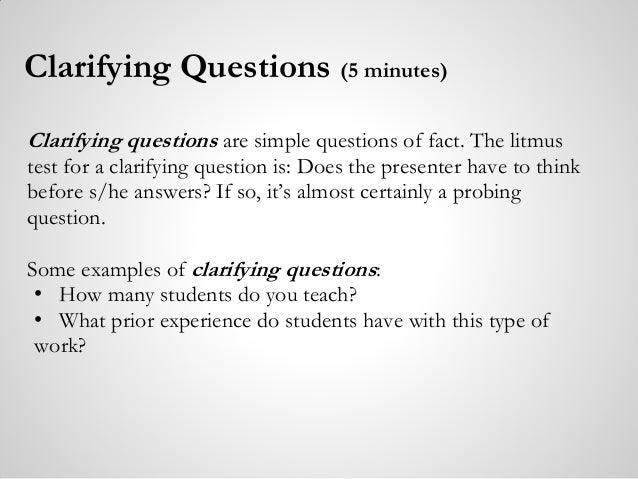 Clarifying Questions (5 minutes)

Clarifying questions are simple questions of fact. The litmus test for a clarifying question is: Does the presenter have to think before s/he answers? If so, it's almost certainly a probing question.

Some examples of clarifying questions:
• How many students do you teach?
• What prior experience do students have with this type of work?